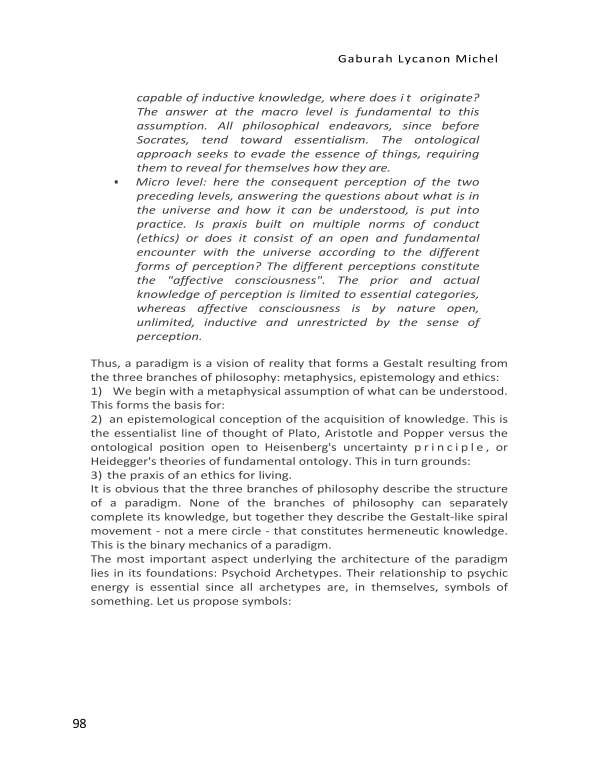 Gaburah Lycanon Michel

capable of inductive knowledge, where does it originate? The answer at the macro level is fundamental to this assumption. All philosophical endeavors, since before Socrates, tend toward essentialism. The ontological approach seeks to evade the essence of things, requiring them to reveal for themselves how they are.

• Micro level: here the consequent perception of the two preceding levels, answering the questions about what is in the universe and how it can be understood, is put into practice. Is praxis built on multiple norms of conduct (ethics) or does it consist of an open and fundamental encounter with the universe according to the different forms of perception? The different perceptions constitute the "affective consciousness". The prior and actual knowledge of perception is limited to essential categories, whereas affective consciousness is by nature open, unlimited, inductive and unrestricted by the sense of perception.

Thus, a paradigm is a vision of reality that forms a Gestalt resulting from the three branches of philosophy: metaphysics, epistemology and ethics:
1) We begin with a metaphysical assumption of what can be understood. This forms the basis for:
2) an epistemological conception of the acquisition of knowledge. This is the essentialist line of thought of Plato, Aristotle and Popper versus the ontological position open to Heisenberg's uncertainty principle, or Heidegger's theories of fundamental ontology. This in turn grounds:
3) the praxis of an ethics for living.
It is obvious that the three branches of philosophy describe the structure of a paradigm. None of the branches of philosophy can separately complete its knowledge, but together they describe the Gestalt-like spiral movement - not a mere circle - that constitutes hermeneutic knowledge. This is the binary mechanics of a paradigm.
The most important aspect underlying the architecture of the paradigm lies in its foundations: Psychoid Archetypes. Their relationship to psychic energy is essential since all archetypes are, in themselves, symbols of something. Let us propose symbols:

98